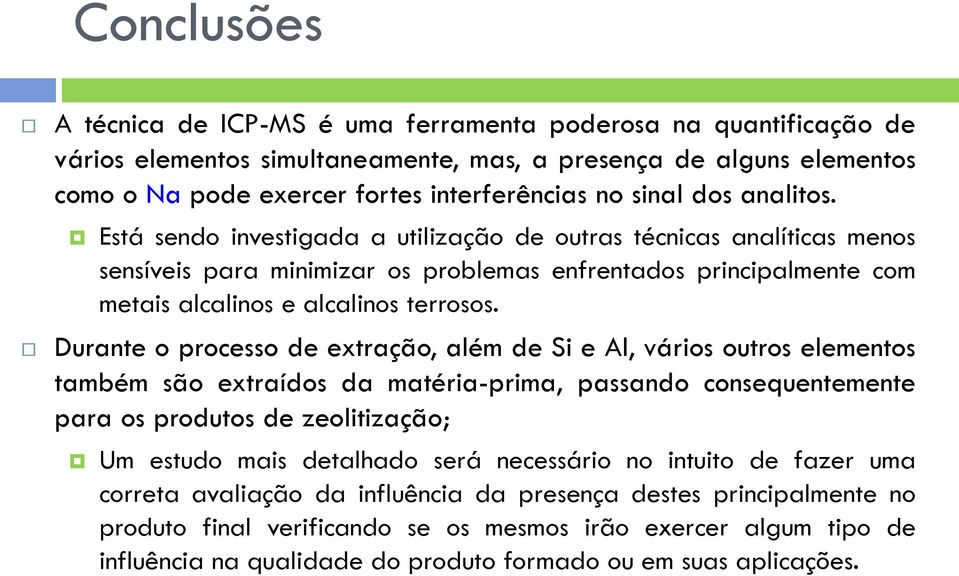 Conclusões

A técnica de ICP-MS é uma ferramenta poderosa na quantificação de vários elementos simultaneamente, mas, a presença de alguns elementos como o Na pode exercer fortes interferências no sinal dos analitos.

Está sendo investigada a utilização de outras técnicas analíticas menos sensíveis para minimizar os problemas enfrentados principalmente com metais alcalinos e alcalinos terrosos.

Durante o processo de extração, além de Si e Al, vários outros elementos também são extraídos da matéria-prima, passando consequentemente para os produtos de zeolitização;

Um estudo mais detalhado será necessário no intuito de fazer uma correta avaliação da influência da presença destes principalmente no produto final verificando se os mesmos irão exercer algum tipo de influência na qualidade do produto formado ou em suas aplicações.